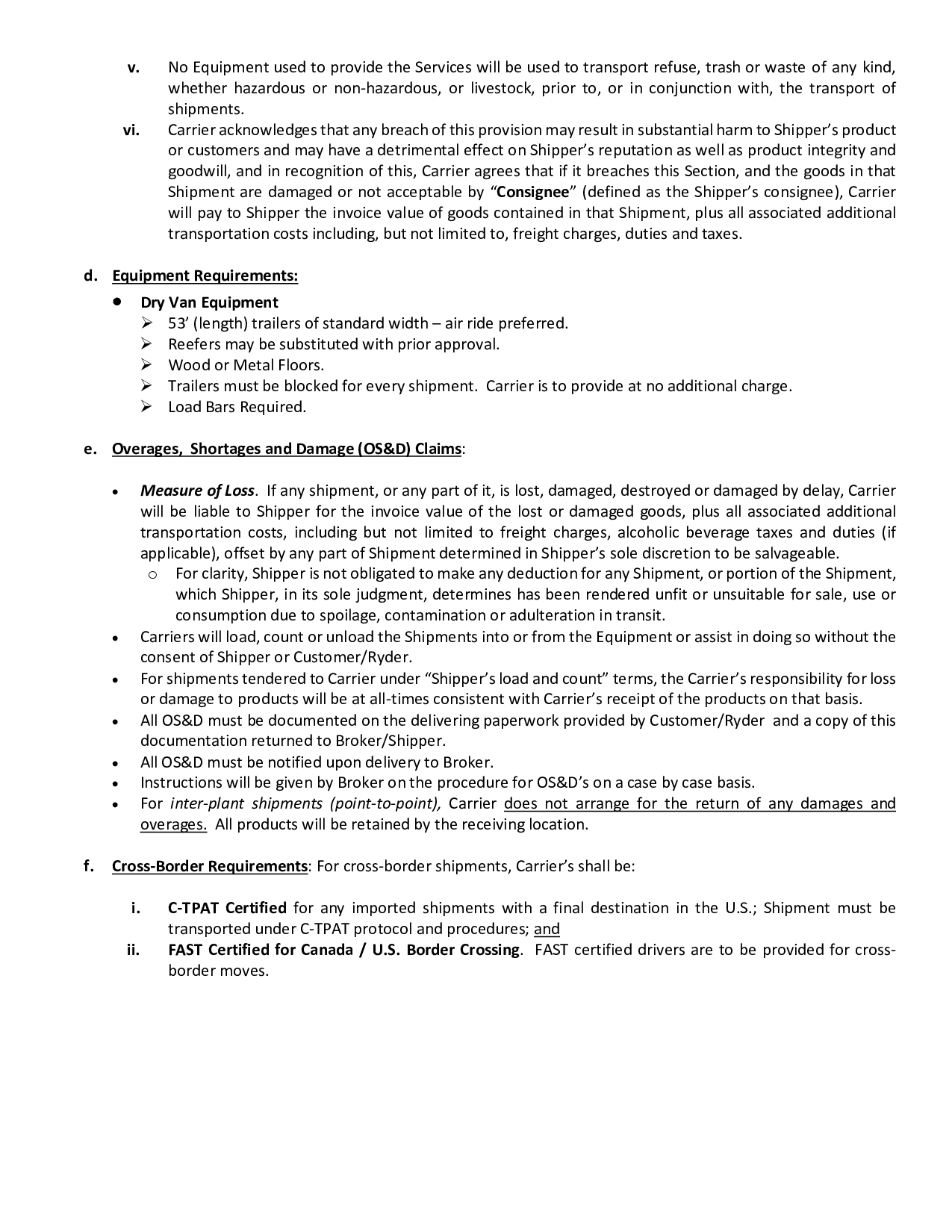 v. No Equipment used to provide the Services will be used to transport refuse, trash or waste of any kind, whether hazardous or non-hazardous, or livestock, prior to, or in conjunction with, the transport of shipments.

vi. Carrier acknowledges that any breach of this provision may result in substantial harm to Shipper's product or customers and may have a detrimental effect on Shipper's reputation as well as product integrity and goodwill, and in recognition of this, Carrier agrees that if it breaches this Section, and the goods in that Shipment are damaged or not acceptable by "Consignee" (defined as the Shipper's consignee), Carrier will pay to Shipper the invoice value of goods contained in that Shipment, plus all associated additional transportation costs including, but not limited to, freight charges, duties and taxes.

d. Equipment Requirements:

• Dry Van Equipment
➢ 53' (length) trailers of standard width – air ride preferred.
➢ Reefers may be substituted with prior approval.
➢ Wood or Metal Floors.
➢ Trailers must be blocked for every shipment. Carrier is to provide at no additional charge.
➢ Load Bars Required.

e. Overages, Shortages and Damage (OS&D) Claims:

• Measure of Loss. If any shipment, or any part of it, is lost, damaged, destroyed or damaged by delay, Carrier will be liable to Shipper for the invoice value of the lost or damaged goods, plus all associated additional transportation costs, including but not limited to freight charges, alcoholic beverage taxes and duties (if applicable), offset by any part of Shipment determined in Shipper's sole discretion to be salvageable.
o For clarity, Shipper is not obligated to make any deduction for any Shipment, or portion of the Shipment, which Shipper, in its sole judgment, determines has been rendered unfit or unsuitable for sale, use or consumption due to spoilage, contamination or adulteration in transit.
• Carriers will load, count or unload the Shipments into or from the Equipment or assist in doing so without the consent of Shipper or Customer/Ryder.
• For shipments tendered to Carrier under "Shipper's load and count" terms, the Carrier's responsibility for loss or damage to products will be at all-times consistent with Carrier's receipt of the products on that basis.
• All OS&D must be documented on the delivering paperwork provided by Customer/Ryder and a copy of this documentation returned to Broker/Shipper.
• All OS&D must be notified upon delivery to Broker.
• Instructions will be given by Broker on the procedure for OS&D's on a case by case basis.
• For inter-plant shipments (point-to-point), Carrier does not arrange for the return of any damages and overages. All products will be retained by the receiving location.

f. Cross-Border Requirements: For cross-border shipments, Carrier's shall be:

i. C-TPAT Certified for any imported shipments with a final destination in the U.S.; Shipment must be transported under C-TPAT protocol and procedures; and
ii. FAST Certified for Canada / U.S. Border Crossing. FAST certified drivers are to be provided for cross-border moves.